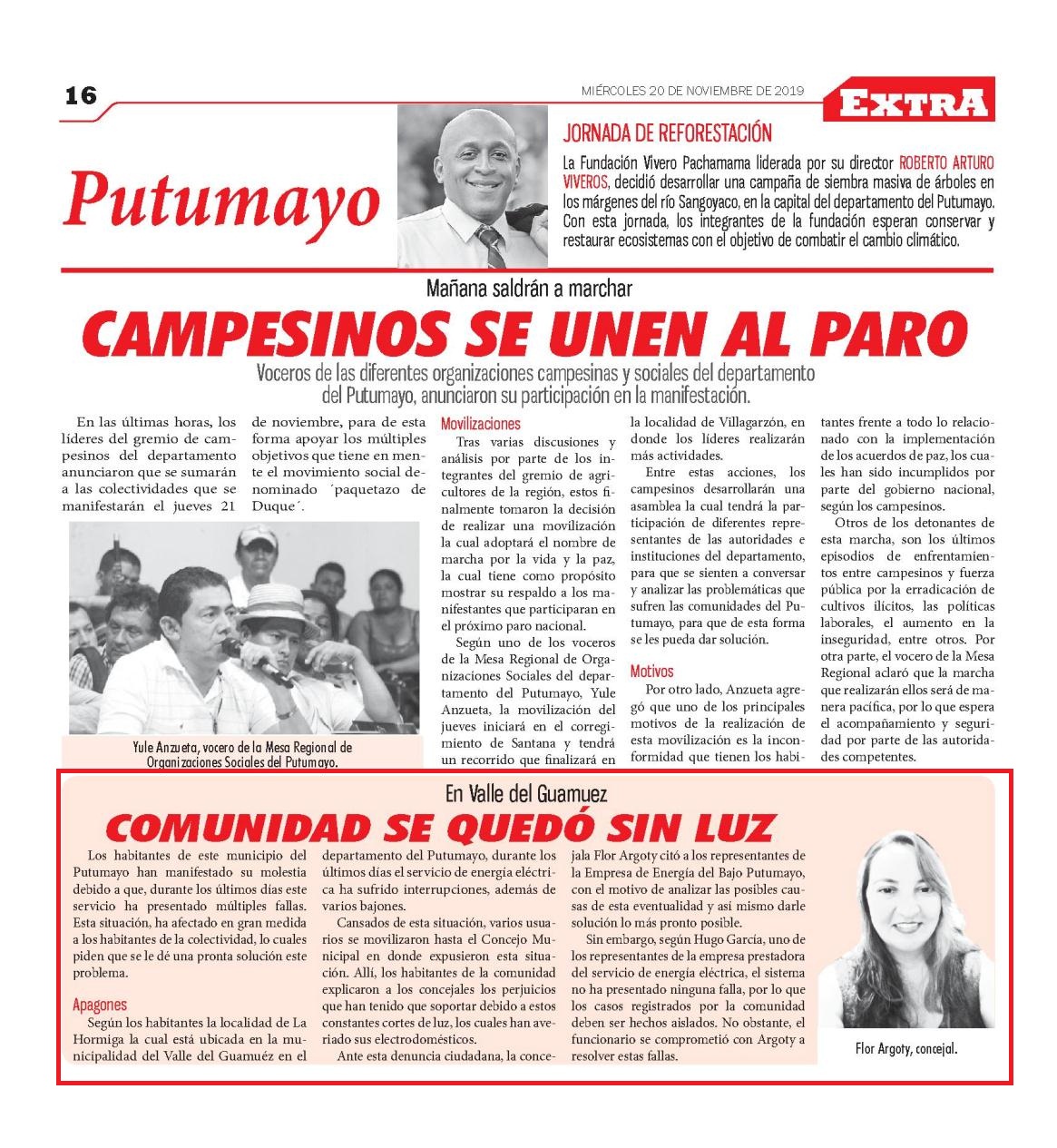 16

MIÉRCOLES 20 DE NOVIEMBRE DE 2019

EXTRA

Putumayo

JORNADA DE REFORESTACIÓN

La Fundación Vivero Pachamama liderada por su director ROBERTO ARTURO VIVEROS, decidió desarrollar una campaña de siembra masiva de árboles en los márgenes del río Sangoyaco, en la capital del departamento del Putumayo. Con esta jornada, los integrantes de la fundación esperan conservar y restaurar ecosistemas con el objetivo de combatir el cambio climático.

Mañana saldrán a marchar

CAMPESINOS SE UNEN AL PARO

Voceros de las diferentes organizaciones campesinas y sociales del departamento del Putumayo, anunciaron su participación en la manifestación.

En las últimas horas, los líderes del gremio de campesinos del departamento anunciaron que se sumarán a las colectividades que se manifestarán el jueves 21 de noviembre, para de esta forma apoyar los múltiples objetivos que tiene en mente el movimiento social denominado ´paquetazo de Duque´.

Yule Anzueta, vocero de la Mesa Regional de Organizaciones Sociales del Putumayo.

Movilizaciones

Tras varias discusiones y análisis por parte de los integrantes del gremio de agricultores de la región, estos finalmente tomaron la decisión de realizar una movilización la cual adoptará el nombre de marcha por la vida y la paz, la cual tiene como propósito mostrar su respaldo a los manifestantes que participaran en el próximo paro nacional.

Según uno de los voceros de la Mesa Regional de Organizaciones Sociales del departamento del Putumayo, Yule Anzueta, la movilización del jueves iniciará en el corregimiento de Santana y tendrá un recorrido que finalizará en la localidad de Villagarzón, en donde los líderes realizarán más actividades.

Entre estas acciones, los campesinos desarrollarán una asamblea la cual tendrá la participación de diferentes representantes de las autoridades e instituciones del departamento, para que se sienten a conversar y analizar las problemáticas que sufren las comunidades del Putumayo, para que de esta forma se les pueda dar solución.

Motivos

Por otro lado, Anzueta agregó que uno de los principales motivos de la realización de esta movilización es la inconformidad que tienen los habitantes frente a todo lo relacionado con la implementación de los acuerdos de paz, los cuales han sido incumplidos por parte del gobierno nacional, según los campesinos.

Otros de los detonantes de esta marcha, son los últimos episodios de enfrentamientos entre campesinos y fuerza pública por la erradicación de cultivos ilícitos, las políticas laborales, el aumento en la inseguridad, entre otros. Por otra parte, el vocero de la Mesa Regional aclaró que la marcha que realizarán ellos será de manera pacífica, por lo que espera el acompañamiento y seguridad por parte de las autoridades competentes.

En Valle del Guamuez

COMUNIDAD SE QUEDÓ SIN LUZ

Los habitantes de este municipio del Putumayo han manifestado su molestia debido a que, durante los últimos días este servicio ha presentado múltiples fallas. Esta situación, ha afectado en gran medida a los habitantes de la colectividad, lo cuales piden que se le dé una pronta solución este problema.

Apagones

Según los habitantes la localidad de La Hormiga la cual está ubicada en la municipalidad del Valle del Guamuéz en el departamento del Putumayo, durante los últimos días el servicio de energía eléctrica ha sufrido interrupciones, además de varios bajones.

Cansados de esta situación, varios usuarios se movilizaron hasta el Concejo Municipal en donde expusieron esta situación. Allí, los habitantes de la comunidad explicaron a los concejales los perjuicios que han tenido que soportar debido a estos constantes cortes de luz, los cuales han averiado sus electrodomésticos.

Ante esta denuncia ciudadana, la concejala Flor Argoty citó a los representantes de la Empresa de Energía del Bajo Putumayo, con el motivo de analizar las posibles causas de esta eventualidad y así mismo darle solución lo más pronto posible.

Sin embargo, según Hugo García, uno de los representantes de la empresa prestadora del servicio de energía eléctrica, el sistema no ha presentado ninguna falla, por lo que los casos registrados por la comunidad deben ser hechos aislados. No obstante, el funcionario se comprometió con Argoty a resolver estas fallas.

Flor Argoty, concejal.